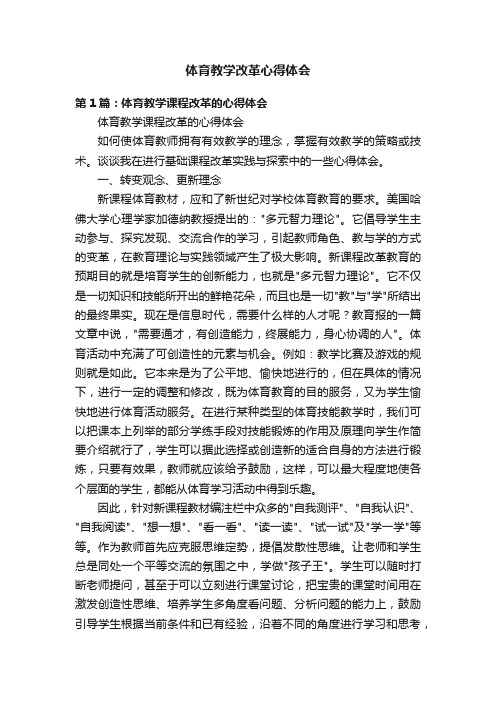 体育教学改革心得体会

第1篇：体育教学课程改革的心得体会

体育教学课程改革的心得体会

如何使体育教师拥有有效教学的理念，掌握有效教学的策略或技术。谈谈我在进行基础课程改革实践与探索中的一些心得体会。

一、转变观念、更新理念

新课程体育教材，应和了新世纪对学校体育教育的要求。美国哈佛大学心理学家加德纳教授提出的："多元智力理论"。它倡导学生主动参与、探究发现、交流合作的学习，引起教师角色、教与学的方式的变革，在教育理论与实践领域产生了极大影响。新课程改革教育的预期目的就是培育学生的创新能力，也就是"多元智力理论"。它不仅是一切知识和技能所开出的鲜艳花朵，而且也是一切"教"与"学"所结出的最终果实。现在是信息时代，需要什么样的人才呢？教育报的一篇文章中说，"需要通才，有创造能力，终展能力，身心协调的人"。体育活动中充满了可创造性的元素与机会。例如：教学比赛及游戏的规则就是如此。它本来是为了公平地、愉快地进行的，但在具体的情况下，进行一定的调整和修改，既为体育教育的目的服务，又为学生愉快地进行体育活动服务。在进行某种类型的体育技能教学时，我们可以把课本上列举的部分学练手段对技能锻炼的作用及原理向学生作简要介绍就行了，学生可以据此选择或创造新的适合自身的方法进行锻炼，只要有效果，教师就应该给予鼓励，这样，可以最大程度地使各个层面的学生，都能从体育学习活动中得到乐趣。

因此，针对新课程教材编注栏中众多的"自我测评"、"自我认识"、"自我阅读"、"想一想"、"看一看"、"读一读"、"试一试"及"学一学"等等。作为教师首先应克服思维定势，提倡发散性思维。让老师和学生总是同处一个平等交流的氛围之中，学做"孩子王"。学生可以随时打断老师提问，甚至于可以立刻进行课堂讨论，把宝贵的课堂时间用在激发创造性思维、培养学生多角度看问题、分析问题的能力上，鼓励引导学生根据当前条件和已有经验，沿着不同的角度进行学习和思考，